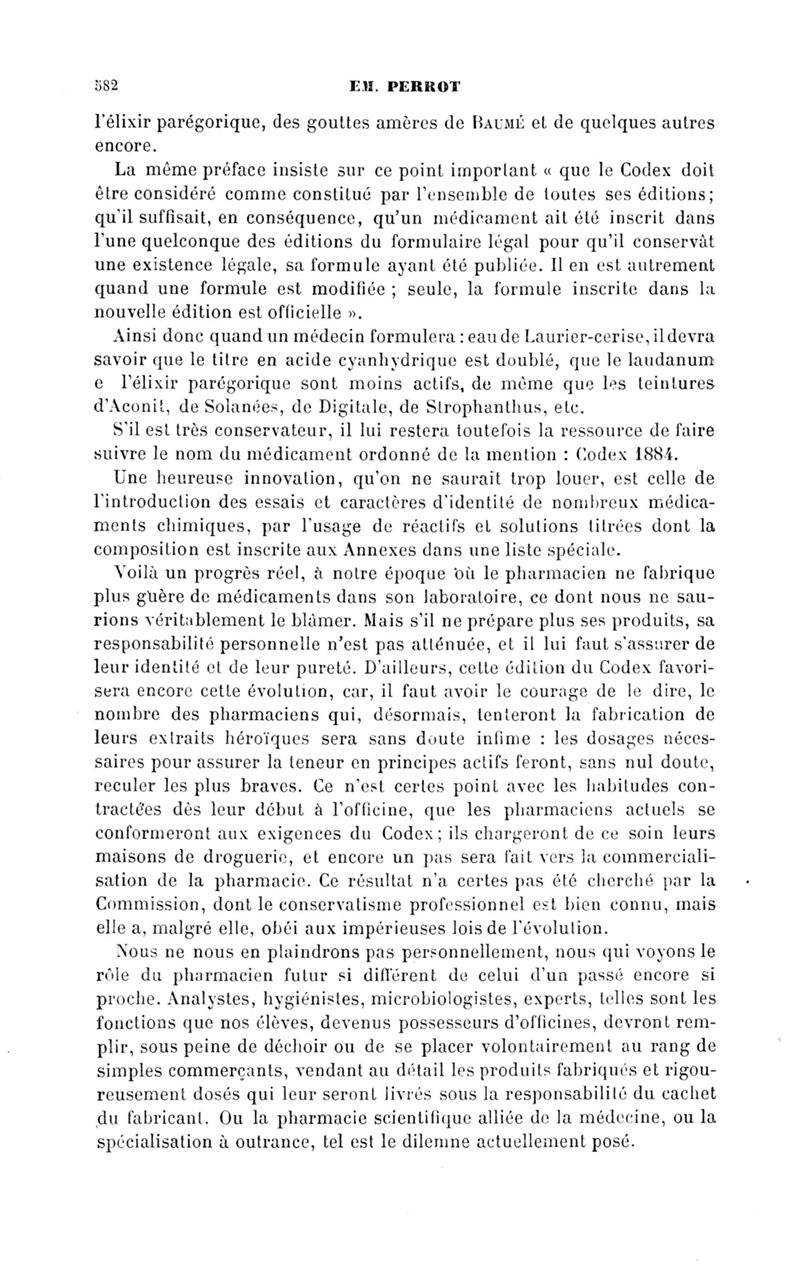 582 EM. PERROT

l'élixir parégorique, des gouttes amères de BAUMÉ et de quelques autres encore.

La même préface insiste sur ce point important « que le Codex doit être considéré comme constitué par l'ensemble de toutes ses éditions; qu'il suffisait, en conséquence, qu'un médicament ait été inscrit dans l'une quelconque des éditions du formulaire légal pour qu'il conservât une existence légale, sa formule ayant été publiée. Il en est autrement quand une formule est modifiée ; seule, la formule inscrite dans la nouvelle édition est officielle ».

Ainsi donc quand un médecin formulera : eau de Laurier-cerise, il devra savoir que le titre en acide cyanhydrique est doublé, que le laudanum e l'élixir parégorique sont moins actifs, de même que les teintures d'Aconit, de Solanées, de Digitale, de Strophanthus, etc.

S'il est très conservateur, il lui restera toutefois la ressource de faire suivre le nom du médicament ordonné de la mention : Codex 1884.

Une heureuse innovation, qu'on ne saurait trop louer, est celle de l'introduction des essais et caractères d'identité de nombreux médicaments chimiques, par l'usage de réactifs et solutions titrées dont la composition est inscrite aux Annexes dans une liste spéciale.

Voilà un progrès réel, à notre époque où le pharmacien ne fabrique plus guère de médicaments dans son laboratoire, ce dont nous ne saurions véritablement le blâmer. Mais s'il ne prépare plus ses produits, sa responsabilité personnelle n'est pas atténuée, et il lui faut s'assurer de leur identité et de leur pureté. D'ailleurs, cette édition du Codex favorisera encore cette évolution, car, il faut avoir le courage de le dire, le nombre des pharmaciens qui, désormais, tenteront la fabrication de leurs extraits héroïques sera sans doute infime : les dosages nécessaires pour assurer la teneur en principes actifs feront, sans nul doute, reculer les plus braves. Ce n'est certes point avec les habitudes contractées dès leur début à l'officine, que les pharmaciens actuels se conformeront aux exigences du Codex; ils chargeront de ce soin leurs maisons de droguerie, et encore un pas sera fait vers la commercialisation de la pharmacie. Ce résultat n'a certes pas été cherché par la Commission, dont le conservatisme professionnel est bien connu, mais elle a, malgré elle, obéi aux impérieuses lois de l'évolution.

Nous ne nous en plaindrons pas personnellement, nous qui voyons le rôle du pharmacien futur si différent de celui d'un passé encore si proche. Analystes, hygiénistes, microbiologistes, experts, telles sont les fonctions que nos élèves, devenus possesseurs d'officines, devront remplir, sous peine de déchoir ou de se placer volontairement au rang de simples commerçants, vendant au détail les produits fabriqués et rigoureusement dosés qui leur seront livrés sous la responsabilité du cachet du fabricant. Ou la pharmacie scientifique alliée de la médecine, ou la spécialisation à outrance, tel est le dilemne actuellement posé.